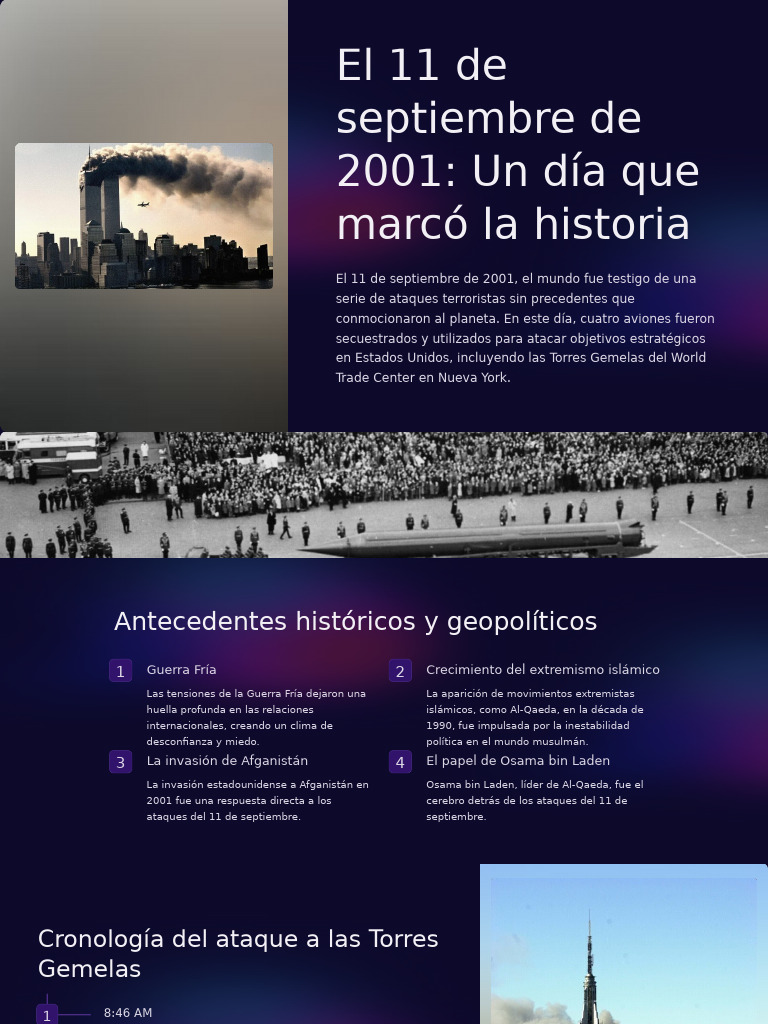 El 11 de septiembre de 2001: Un día que marcó la historia

El 11 de septiembre de 2001, el mundo fue testigo de una serie de ataques terroristas sin precedentes que conmocionaron al planeta. En este día, cuatro aviones fueron secuestrados y utilizados para atacar objetivos estratégicos en Estados Unidos, incluyendo las Torres Gemelas del World Trade Center en Nueva York.

Antecedentes históricos y geopolíticos

1 Guerra Fría
Las tensiones de la Guerra Fría dejaron una huella profunda en las relaciones internacionales, creando un clima de desconfianza y miedo.

2 Crecimiento del extremismo islámico
La aparición de movimientos extremistas islámicos, como Al-Qaeda, en la década de 1990, fue impulsada por la inestabilidad política en el mundo musulmán.

3 La invasión de Afganistán
La invasión estadounidense a Afganistán en 2001 fue una respuesta directa a los ataques del 11 de septiembre.

4 El papel de Osama bin Laden
Osama bin Laden, líder de Al-Qaeda, fue el cerebro detrás de los ataques del 11 de septiembre.

Cronología del ataque a las Torres Gemelas

1 8:46 AM